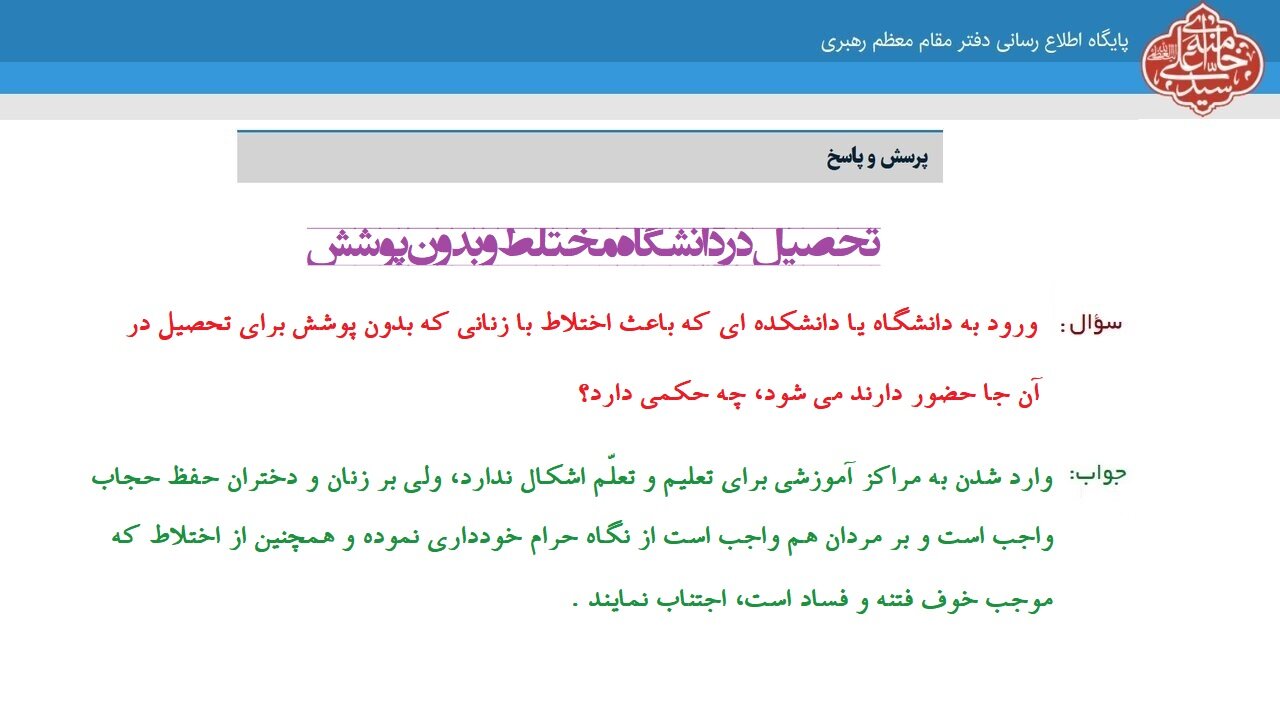 پایگاه اطلاع رسانی دفتر مقام معظم رهبری

پرسش و پاسخ

تحصیل در دانشگاه مختلط و بدون پوشش

سؤال: ورود به دانشگاه یا دانشکده ای که باعث اختلاط با زنانی که بدون پوشش برای تحصیل در آن جا حضور دارند می شود، چه حکمی دارد؟

جواب: وارد شدن به مراکز آموزشی برای تعلیم و تعلّم اشکال ندارد، ولی بر زنان و دختران حفظ حجاب واجب است و بر مردان هم واجب است از نگاه حرام خودداری نموده و همچنین از اختلاط که موجب خوف فتنه و فساد است، اجتناب نمایند .